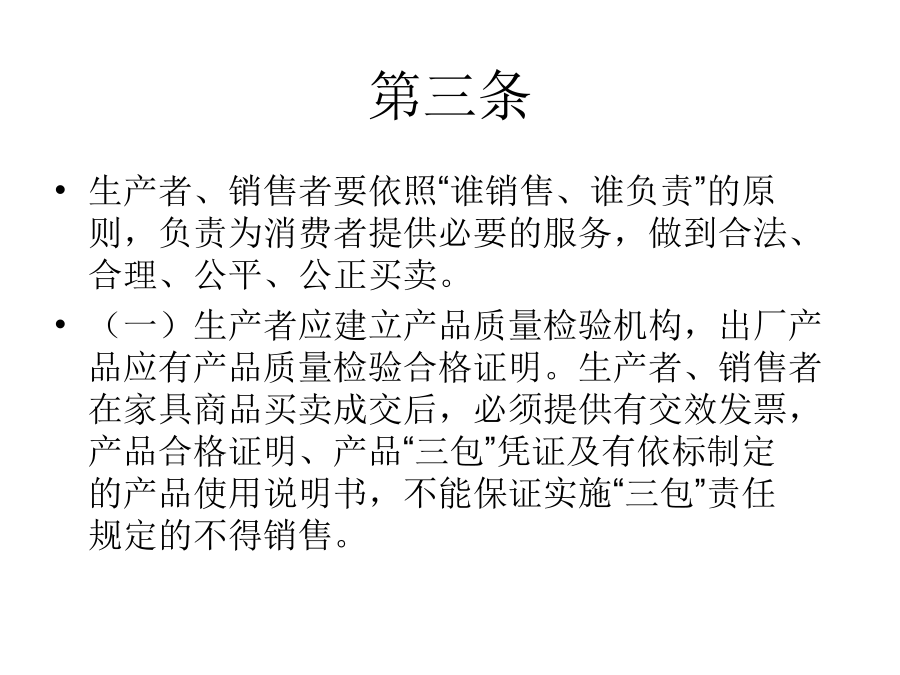 第三条

• 生产者、销售者要依照“谁销售、谁负责”的原则，负责为消费者提供必要的服务，做到合法、合理、公平、公正买卖。

• （一）生产者应建立产品质量检验机构，出厂产品应有产品质量检验合格证明。生产者、销售者在家具商品买卖成交后，必须提供有交效发票，产品合格证明、产品“三包”凭证及有依标制定的产品使用说明书，不能保证实施“三包”责任规定的不得销售。